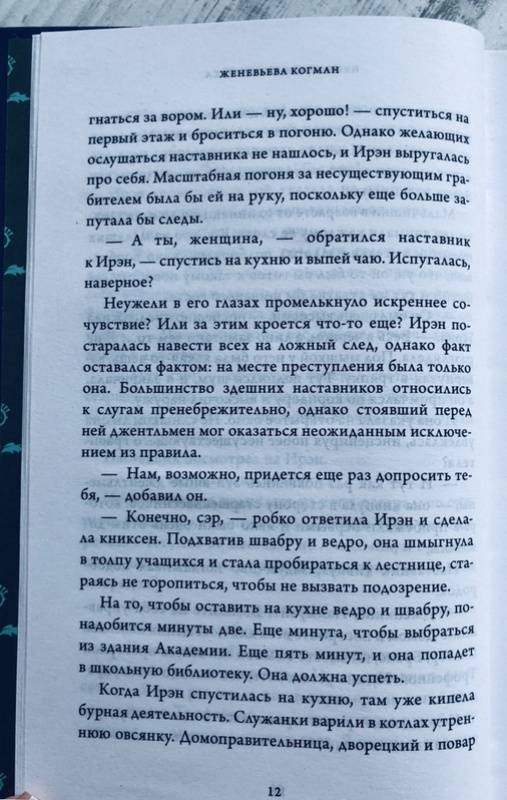 ЖЕНЕВЬЕВА КОГМАН

гнаться за вором. Или — ну, хорошо! — спуститься на первый этаж и броситься в погоню. Однако желающих ослушаться наставника не нашлось, и Ирэн выругалась про себя. Масштабная погоня за несуществующим грабителем была бы ей на руку, поскольку еще больше запутала бы следы.

— А ты, женщина, — обратился наставник к Ирэн, — спустись на кухню и выпей чаю. Испугалась, наверное?

Неужели в его глазах промелькнуло искреннее сочувствие? Или за этим кроется что-то еще? Ирэн постаралась навести всех на ложный след, однако факт оставался фактом: на месте преступления была только она. Большинство здешних наставников относились к слугам пренебрежительно, однако стоявший перед ней джентльмен мог оказаться неожиданным исключением из правила.

— Нам, возможно, придется еще раз допросить тебя, — добавил он.

— Конечно, сэр, — робко ответила Ирэн и сделала книксен. Подхватив швабру и ведро, она шмыгнула в толпу учащихся и стала пробираться к лестнице, стараясь не торопиться, чтобы не вызвать подозрение.

На то, чтобы оставить на кухне ведро и швабру, понадобится минуты две. Еще минута, чтобы выбраться из здания Академии. Еще пять минут, и она попадет в школьную библиотеку. Она должна успеть.

Когда Ирэн спустилась на кухню, там уже кипела бурная деятельность. Служанки варили в котлах утреннюю овсянку. Домоправительница, дворецкий и повар

12